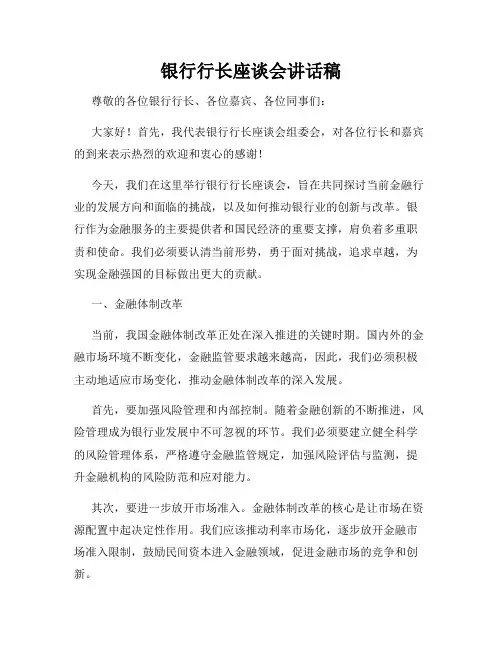 银行行长座谈会讲话稿

尊敬的各位银行行长、各位嘉宾、各位同事们：

大家好！首先，我代表银行行长座谈会组委会，对各位行长和嘉宾的到来表示热烈的欢迎和衷心的感谢！

今天，我们在这里举行银行行长座谈会，旨在共同探讨当前金融行业的发展方向和面临的挑战，以及如何推动银行业的创新与改革。银行作为金融服务的主要提供者和国民经济的重要支撑，肩负着多重职责和使命。我们必须要认清当前形势，勇于面对挑战，追求卓越，为实现金融强国的目标做出更大的贡献。

一、金融体制改革

当前，我国金融体制改革正处在深入推进的关键时期。国内外的金融市场环境不断变化，金融监管要求越来越高，因此，我们必须积极主动地适应市场变化，推动金融体制改革的深入发展。

首先，要加强风险管理和内部控制。随着金融创新的不断推进，风险管理成为银行业发展中不可忽视的环节。我们必须要建立健全科学的风险管理体系，严格遵守金融监管规定，加强风险评估与监测，提升金融机构的风险防范和应对能力。

其次，要进一步放开市场准入。金融体制改革的核心是让市场在资源配置中起决定性作用。我们应该推动利率市场化，逐步放开金融市场准入限制，鼓励民间资本进入金融领域，促进金融市场的竞争和创新。